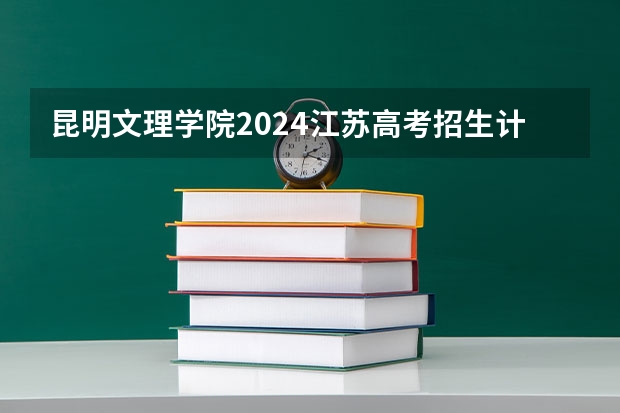 昆明文理学院2024江苏高考招生计